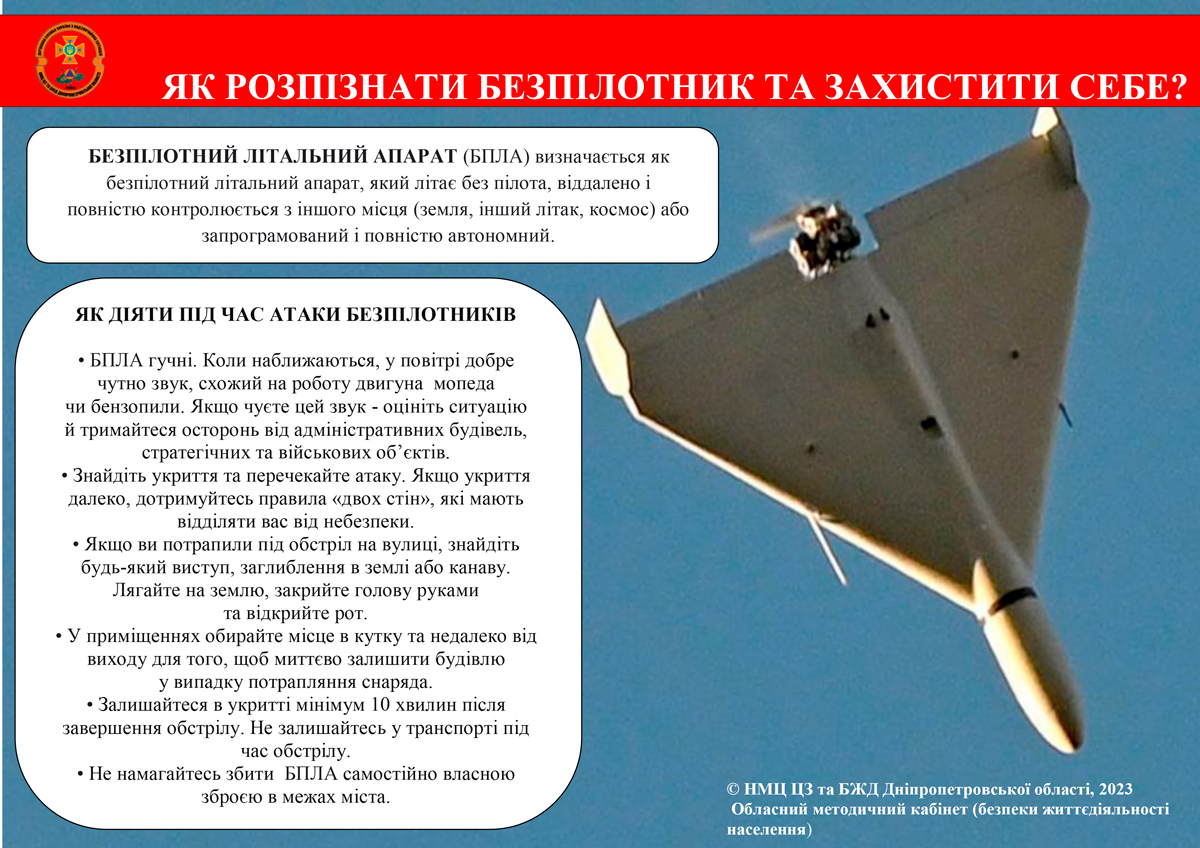 ЯК РОЗПІЗНАТИ БЕЗПІЛОТНИК ТА ЗАХИСТИТИ СЕБЕ?

БЕЗПІЛОТНИЙ ЛІТАЛЬНИЙ АПАРАТ (БПЛА) визначається як безпілотний літальний апарат, який літає без пілота, віддалено і повністю контролюється з іншого місця (земля, інший літак, космос) або запрограмований і повністю автономний.

ЯК ДІЯТИ ПІД ЧАС АТАКИ БЕЗПІЛОТНИКІВ

• БПЛА гучні. Коли наближаються, у повітрі добре чутно звук, схожий на роботу двигуна мопеда чи бензопили. Якщо чуєте цей звук - оцініть ситуацію й тримайтеся осторонь від адміністративних будівель, стратегічних та військових об'єктів.
• Знайдіть укриття та перечекайте атаку. Якщо укриття далеко, дотримуйтесь правила «двох стін», які мають відділяти вас від небезпеки.
• Якщо ви потрапили під обстріл на вулиці, знайдіть будь-який виступ, заглиблення в землі або канаву. Лягайте на землю, закрийте голову руками та відкрийте рот.
• У приміщеннях обирайте місце в кутку та недалеко від виходу для того, щоб миттєво залишити будівлю у випадку потрапляння снаряда.
• Залишайтеся в укритті мінімум 10 хвилин після завершення обстрілу. Не залишайтесь у транспорті під час обстрілу.
• Не намагайтесь збити БПЛА самостійно власною зброєю в межах міста.

© НМЦ ЦЗ та БЖД Дніпропетровської області, 2023
Обласний методичний кабінет (безпеки життєдіяльності населення)